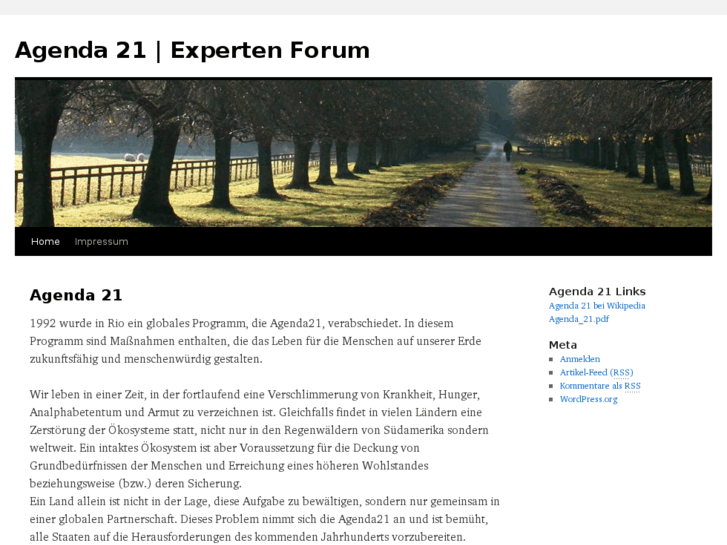 Agenda 21 | Experten Forum

Home Impressum

Agenda 21

1992 wurde in Rio ein globales Programm, die Agenda21, verabschiedet. In diesem Programm sind Maßnahmen enthalten, die das Leben für die Menschen auf unserer Erde zukunftsfähig und menschenwürdig gestalten.

Wir leben in einer Zeit, in der fortlaufend eine Verschlimmerung von Krankheit, Hunger, Analphabetentum und Armut zu verzeichnen ist. Gleichfalls findet in vielen Ländern eine Zerstörung der Ökosysteme statt, nicht nur in den Regenwäldern von Südamerika sondern weltweit. Ein intaktes Ökosystem ist aber Voraussetzung für die Deckung von Grundbedürfnissen der Menschen und Erreichung eines höheren Wohlstandes beziehungsweise (bzw.) deren Sicherung.
Ein Land allein ist nicht in der Lage, diese Aufgabe zu bewältigen, sondern nur gemeinsam in einer globalen Partnerschaft. Dieses Problem nimmt sich die Agenda21 an und ist bemüht, alle Staaten auf die Herausforderungen des kommenden Jahrhunderts vorzubereiten.

Agenda 21 Links
Agenda 21 bei Wikipedia
Agenda_21.pdf

Meta
Anmelden
Artikel-Feed (RSS)
Kommentare als RSS
WordPress.org